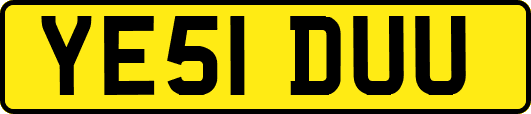 YE51 DUU